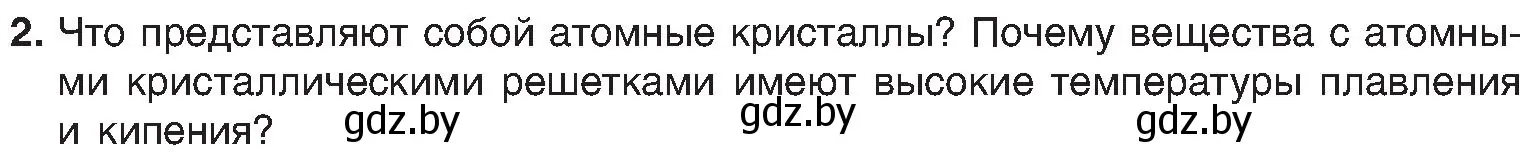 2. Что представляют собой атомные кристаллы? Почему вещества с атомными кристаллическими решетками имеют высокие температуры плавления и кипения?

gdz.by gdz.by gdz.by